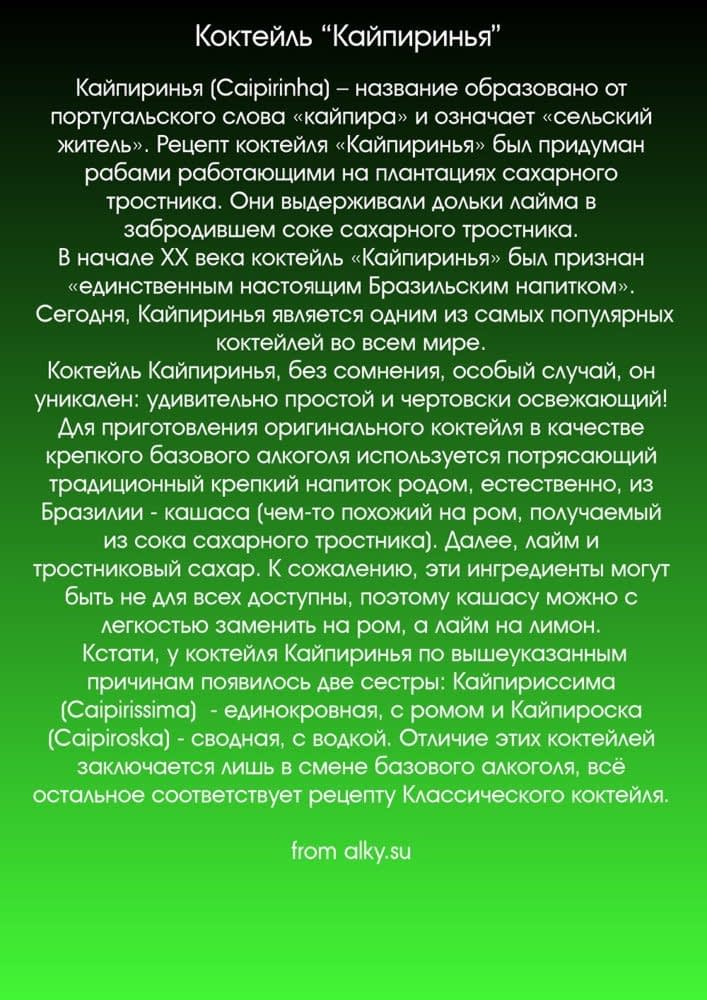 Коктейль “Кайпиринья”

Кайпиринья (Caipirinha) – название образовано от португальского слова «кайпира» и означает «сельский житель». Рецепт коктейля «Кайпиринья» был придуман рабами работающими на плантациях сахарного тростника. Они выдерживали дольки лайма в забродившем соке сахарного тростника.
В начале XX века коктейль «Кайпиринья» был признан «единственным настоящим Бразильским напитком». Сегодня, Кайпиринья является одним из самых популярных коктейлей во всем мире.
Коктейль Кайпиринья, без сомнения, особый случай, он уникален: удивительно простой и чертовски освежающий! Для приготовления оригинального коктейля в качестве крепкого базового алкоголя используется потрясающий традиционный крепкий напиток родом, естественно, из Бразилии - кашаса (чем-то похожий на ром, получаемый из сока сахарного тростника). Далее, лайм и тростниковый сахар. К сожалению, эти ингредиенты могут быть не для всех доступны, поэтому кашасу можно с легкостью заменить на ром, а лайм на лимон.
Кстати, у коктейля Кайпиринья по вышеуказанным причинам появилось две сестры: Кайпириссима (Caipirissima) - единокровная, с ромом и Кайпироска (Caipiroska) - сводная, с водкой. Отличие этих коктейлей заключается лишь в смене базового алкоголя, всё остальное соответствует рецепту Классического коктейля.

from alky.su